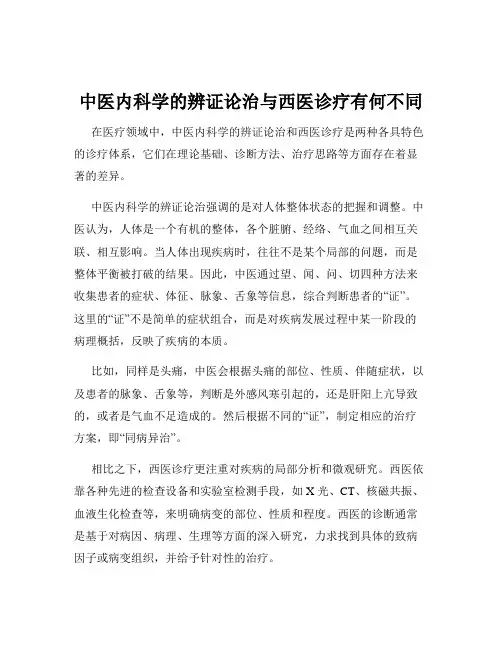 中医内科学的辨证论治与西医诊疗有何不同

在医疗领域中，中医内科学的辨证论治和西医诊疗是两种各具特色的诊疗体系，它们在理论基础、诊断方法、治疗思路等方面存在着显著的差异。

中医内科学的辨证论治强调的是对人体整体状态的把握和调整。中医认为，人体是一个有机的整体，各个脏腑、经络、气血之间相互关联、相互影响。当人体出现疾病时，往往不是某个局部的问题，而是整体平衡被打破的结果。因此，中医通过望、闻、问、切四种方法来收集患者的症状、体征、脉象、舌象等信息，综合判断患者的“证”。这里的“证”不是简单的症状组合，而是对疾病发展过程中某一阶段的病理概括，反映了疾病的本质。

比如，同样是头痛，中医会根据头痛的部位、性质、伴随症状，以及患者的脉象、舌象等，判断是外感风寒引起的，还是肝阳上亢导致的，或者是气血不足造成的。然后根据不同的“证”，制定相应的治疗方案，即“同病异治”。

相比之下，西医诊疗更注重对疾病的局部分析和微观研究。西医依靠各种先进的检查设备和实验室检测手段，如 X 光、CT、核磁共振、血液生化检查等，来明确病变的部位、性质和程度。西医的诊断通常是基于对病因、病理、生理等方面的深入研究，力求找到具体的致病因子或病变组织，并给予针对性的治疗。